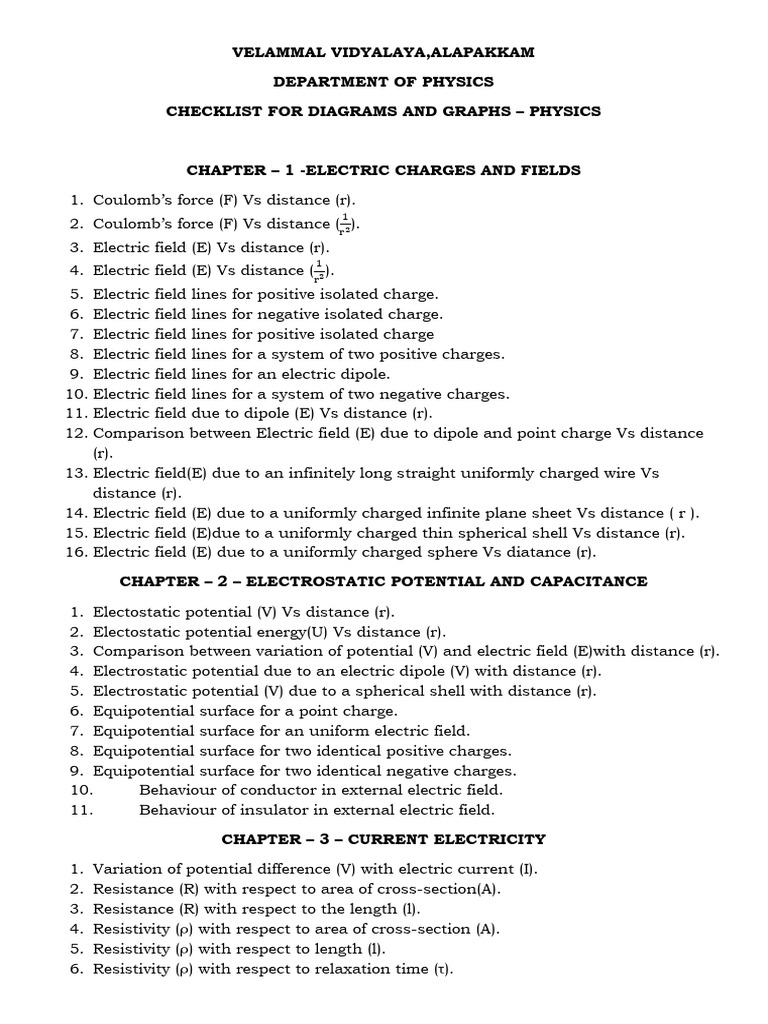 VELAMMAL VIDYALAYA,ALAPAKKAM

DEPARTMENT OF PHYSICS

CHECKLIST FOR DIAGRAMS AND GRAPHS – PHYSICS

CHAPTER – 1 -ELECTRIC CHARGES AND FIELDS

1. Coulomb's force (F) Vs distance (r).
2. Coulomb's force (F) Vs distance ($\frac{1}{r^2}$).
3. Electric field (E) Vs distance (r).
4. Electric field (E) Vs distance ($\frac{1}{r^2}$).
5. Electric field lines for positive isolated charge.
6. Electric field lines for negative isolated charge.
7. Electric field lines for positive isolated charge
8. Electric field lines for a system of two positive charges.
9. Electric field lines for an electric dipole.
10. Electric field lines for a system of two negative charges.
11. Electric field due to dipole (E) Vs distance (r).
12. Comparison between Electric field (E) due to dipole and point charge Vs distance (r).
13. Electric field(E) due to an infinitely long straight uniformly charged wire Vs distance (r).
14. Electric field (E) due to a uniformly charged infinite plane sheet Vs distance ( r ).
15. Electric field (E)due to a uniformly charged thin spherical shell Vs distance (r).
16. Electric field (E) due to a uniformly charged sphere Vs diatance (r).

CHAPTER – 2 – ELECTROSTATIC POTENTIAL AND CAPACITANCE

1. Electostatic potential (V) Vs distance (r).
2. Electostatic potential energy(U) Vs distance (r).
3. Comparison between variation of potential (V) and electric field (E)with distance (r).
4. Electrostatic potential due to an electric dipole (V) with distance (r).
5. Electrostatic potential (V) due to a spherical shell with distance (r).
6. Equipotential surface for a point charge.
7. Equipotential surface for an uniform electric field.
8. Equipotential surface for two identical positive charges.
9. Equipotential surface for two identical negative charges.
10. Behaviour of conductor in external electric field.
11. Behaviour of insulator in external electric field.

CHAPTER – 3 – CURRENT ELECTRICITY

1. Variation of potential difference (V) with electric current (I).
2. Resistance (R) with respect to area of cross-section(A).
3. Resistance (R) with respect to the length (l).
4. Resistivity (ρ) with respect to area of cross-section (A).
5. Resistivity (ρ) with respect to length (l).
6. Resistivity (ρ) with respect to relaxation time (τ).